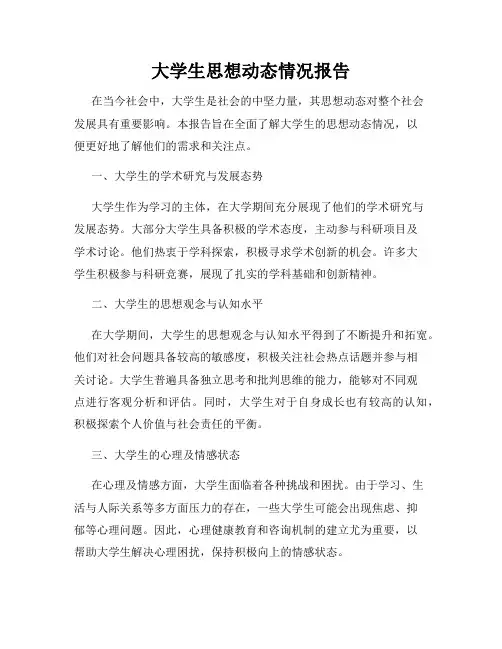 大学生思想动态情况报告

在当今社会中，大学生是社会的中坚力量，其思想动态对整个社会发展具有重要影响。本报告旨在全面了解大学生的思想动态情况，以便更好地了解他们的需求和关注点。

一、大学生的学术研究与发展态势

大学生作为学习的主体，在大学期间充分展现了他们的学术研究与发展态势。大部分大学生具备积极的学术态度，主动参与科研项目及学术讨论。他们热衷于学科探索，积极寻求学术创新的机会。许多大学生积极参与科研竞赛，展现了扎实的学科基础和创新精神。

二、大学生的思想观念与认知水平

在大学期间，大学生的思想观念与认知水平得到了不断提升和拓宽。他们对社会问题具备较高的敏感度，积极关注社会热点话题并参与相关讨论。大学生普遍具备独立思考和批判思维的能力，能够对不同观点进行客观分析和评估。同时，大学生对于自身成长也有较高的认知，积极探索个人价值与社会责任的平衡。

三、大学生的心理及情感状态

在心理及情感方面，大学生面临着各种挑战和困扰。由于学习、生活与人际关系等多方面压力的存在，一些大学生可能会出现焦虑、抑郁等心理问题。因此，心理健康教育和咨询机制的建立尤为重要，以帮助大学生解决心理困扰，保持积极向上的情感状态。